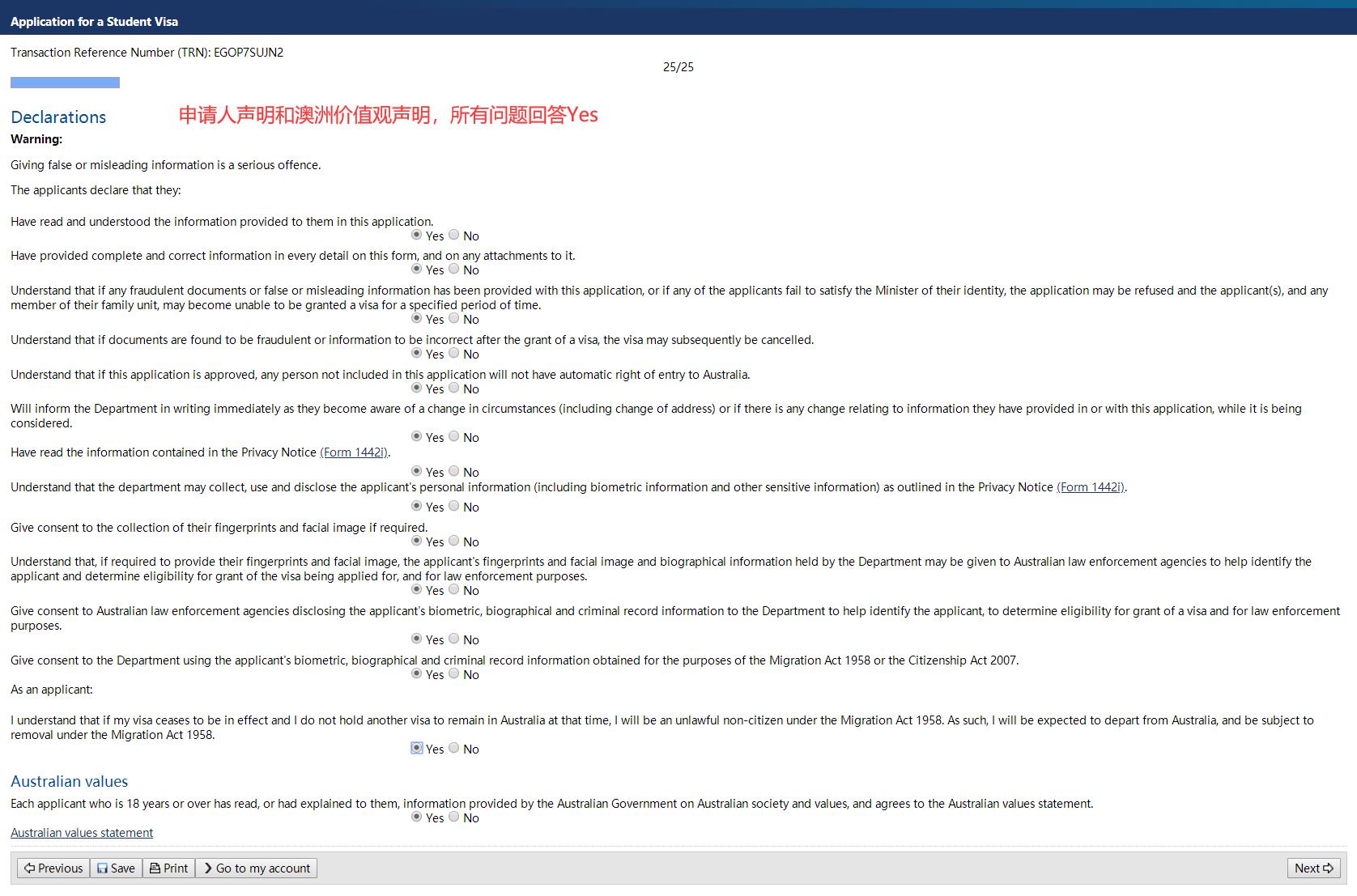 Application for a Student Visa

Transaction Reference Number (TRN): EGOP7SUJN2

25/25

Declarations

申请人声明和澳洲价值观声明，所有问题回答Yes

Warning:

Giving false or misleading information is a serious offence.

The applicants declare that they:

Have read and understood the information provided to them in this application.
Yes No

Have provided complete and correct information in every detail on this form, and on any attachments to it.
Yes No

Understand that if any fraudulent documents or false or misleading information has been provided with this application, or if any of the applicants fail to satisfy the Minister of their identity, the application may be refused and the applicant(s), and any member of their family unit, may become unable to be granted a visa for a specified period of time.
Yes No

Understand that if documents are found to be fraudulent or information to be incorrect after the grant of a visa, the visa may subsequently be cancelled.
Yes No

Understand that if this application is approved, any person not included in this application will not have automatic right of entry to Australia.
Yes No

Will inform the Department in writing immediately as they become aware of a change in circumstances (including change of address) or if there is any change relating to information they have provided in or with this application, while it is being considered.
Yes No

Have read the information contained in the Privacy Notice (Form 1442i).
Yes No

Understand that the department may collect, use and disclose the applicant's personal information (including biometric information and other sensitive information) as outlined in the Privacy Notice (Form 1442i).
Yes No

Give consent to the collection of their fingerprints and facial image if required.
Yes No

Understand that, if required to provide their fingerprints and facial image, the applicant's fingerprints and facial image and biographical information held by the Department may be given to Australian law enforcement agencies to help identify the applicant and determine eligibility for grant of the visa being applied for, and for law enforcement purposes.
Yes No

Give consent to Australian law enforcement agencies disclosing the applicant's biometric, biographical and criminal record information to the Department to help identify the applicant, to determine eligibility for grant of a visa and for law enforcement purposes.
Yes No

Give consent to the Department using the applicant's biometric, biographical and criminal record information obtained for the purposes of the Migration Act 1958 or the Citizenship Act 2007.
Yes No

As an applicant:

I understand that if my visa ceases to be in effect and I do not hold another visa to remain in Australia at that time, I will be an unlawful non-citizen under the Migration Act 1958. As such, I will be expected to depart from Australia, and be subject to removal under the Migration Act 1958.
Yes No

Australian values

Each applicant who is 18 years or over has read, or had explained to them, information provided by the Australian Government on Australian society and values, and agrees to the Australian values statement.
Yes No

Australian values statement

Previous Save Print Go to my account Next